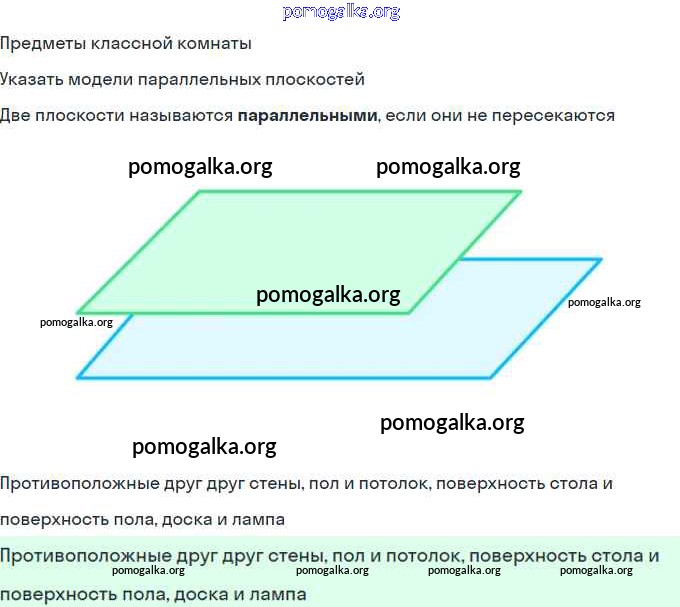 Предметы классной комнаты

Указать модели параллельных плоскостей

Две плоскости называются параллельными, если они не пересекаются

Противоположные друг друг стены, пол и потолок, поверхность стола и поверхность пола, доска и лампа

Противоположные друг друг стены, пол и потолок, поверхность стола и поверхность пола, доска и лампа

pomogalka.org